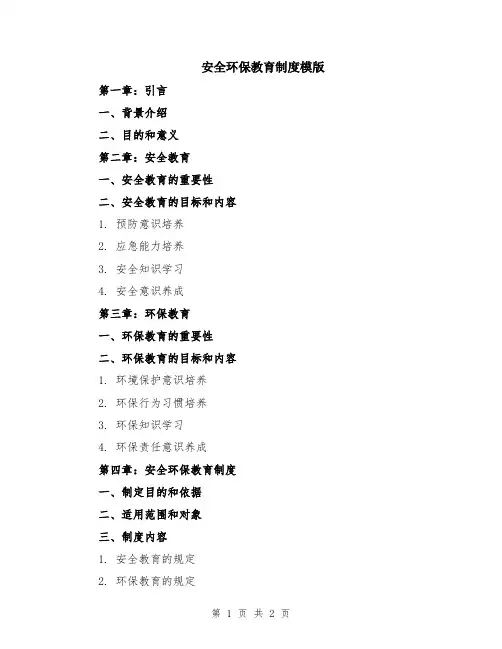 安全环保教育制度模版

第一章：引言

一、背景介绍

二、目的和意义

第二章：安全教育

一、安全教育的重要性

二、安全教育的目标和内容

1. 预防意识培养

2. 应急能力培养

3. 安全知识学习

4. 安全意识养成

第三章：环保教育

一、环保教育的重要性

二、环保教育的目标和内容

1. 环境保护意识培养

2. 环保行为习惯培养

3. 环保知识学习

4. 环保责任意识养成

第四章：安全环保教育制度

一、制定目的和依据

二、适用范围和对象

三、制度内容

1. 安全教育的规定

2. 环保教育的规定

第 1 页 共 2 页